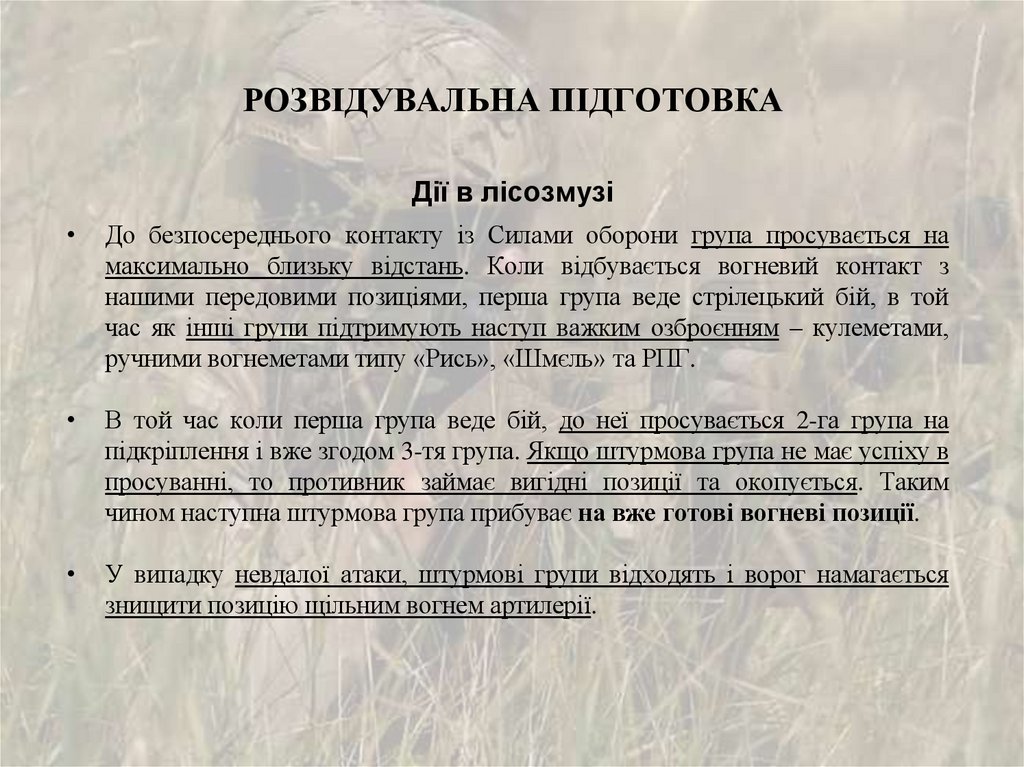 РОЗВІДУВАЛЬНА ПІДГОТОВКА

Дії в лісозмузі

• До безпосереднього контакту із Силами оборони група просувається на максимально близьку відстань. Коли відбувається вогневий контакт з нашими передовими позиціями, перша група веде стрілецький бій, в той час як інші групи підтримують наступ важким озброєнням – кулеметами, ручними вогнеметами типу «Рись», «Шмєль» та РПГ.

• В той час коли перша група веде бій, до неї просувається 2-га група на підкріплення і вже згодом 3-тя група. Якщо штурмова група не має успіху в просуванні, то противник займає вигідні позиції та окопується. Таким чином наступна штурмова група прибуває на вже готові вогневі позиції.

• У випадку невдалої атаки, штурмові групи відходять і ворог намагається знищити позицію щільним вогнем артилерії.